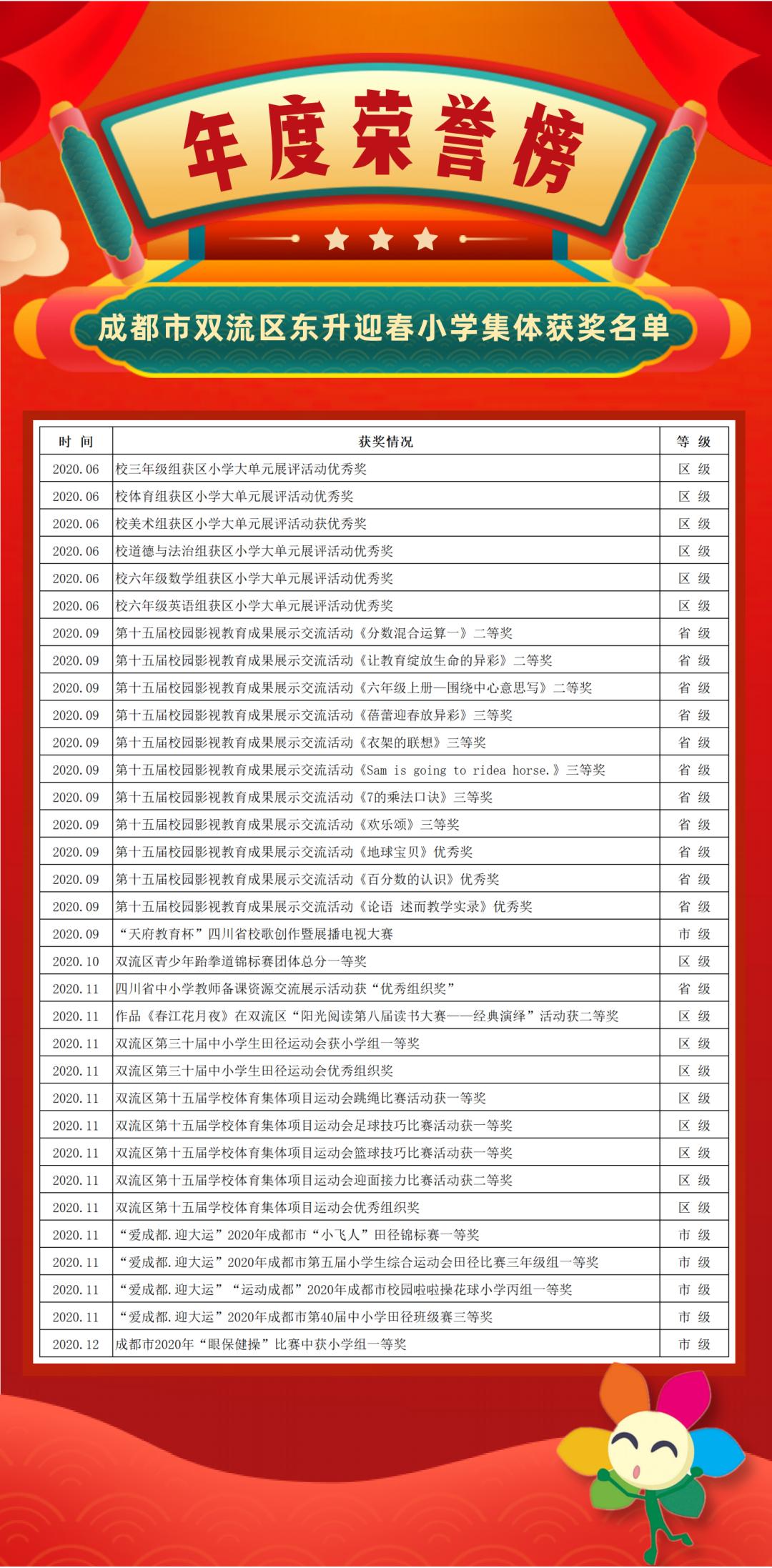 年度荣誉榜

成都市双流区东升迎春小学集体获奖名单

| 时 间 | 获奖情况 | 等 级 |
|---|---|---|
| 2020.06 | 校三年级组获区小学大单元展评活动优秀奖 | 区 级 |
| 2020.06 | 校体育组获区小学大单元展评活动优秀奖 | 区 级 |
| 2020.06 | 校美术组获区小学大单元展评活动获优秀奖 | 区 级 |
| 2020.06 | 校道德与法治组获区小学大单元展评活动优秀奖 | 区 级 |
| 2020.06 | 校六年级数学组获区小学大单元展评活动优秀奖 | 区 级 |
| 2020.06 | 校六年级英语组获区小学大单元展评活动优秀奖 | 区 级 |
| 2020.09 | 第十五届校园影视教育成果展示交流活动《分数混合运算一》二等奖 | 省 级 |
| 2020.09 | 第十五届校园影视教育成果展示交流活动《让教育绽放生命的异彩》二等奖 | 省 级 |
| 2020.09 | 第十五届校园影视教育成果展示交流活动《六年级上册—围绕中心意思写》二等奖 | 省 级 |
| 2020.09 | 第十五届校园影视教育成果展示交流活动《蓓蕾迎春放异彩》三等奖 | 省 级 |
| 2020.09 | 第十五届校园影视教育成果展示交流活动《衣架的联想》三等奖 | 省 级 |
| 2020.09 | 第十五届校园影视教育成果展示交流活动《Sam is going to ridea horse.》三等奖 | 省 级 |
| 2020.09 | 第十五届校园影视教育成果展示交流活动《7的乘法口诀》三等奖 | 省 级 |
| 2020.09 | 第十五届校园影视教育成果展示交流活动《欢乐颂》三等奖 | 省 级 |
| 2020.09 | 第十五届校园影视教育成果展示交流活动《地球宝贝》优秀奖 | 省 级 |
| 2020.09 | 第十五届校园影视教育成果展示交流活动《百分数的认识》优秀奖 | 省 级 |
| 2020.09 | 第十五届校园影视教育成果展示交流活动《论语 述而教学实录》优秀奖 | 省 级 |
| 2020.09 | “天府教育杯”四川省校歌创作暨展播电视大赛 | 市 级 |
| 2020.10 | 双流区青少年跆拳道锦标赛团体总分一等奖 | 区 级 |
| 2020.11 | 四川省中小学教师备课资源交流展示活动获“优秀组织奖” | 省 级 |
| 2020.11 | 作品《春江花月夜》在双流区“阳光阅读第八届读书大赛——经典演绎”活动获二等奖 | 区 级 |
| 2020.11 | 双流区第三十届中小学生田径运动会获小学组一等奖 | 区 级 |
| 2020.11 | 双流区第三十届中小学生田径运动会优秀组织奖 | 区 级 |
| 2020.11 | 双流区第十五届学校体育集体项目运动会跳绳比赛活动获一等奖 | 区 级 |
| 2020.11 | 双流区第十五届学校体育集体项目运动会足球技巧比赛活动获一等奖 | 区 级 |
| 2020.11 | 双流区第十五届学校体育集体项目运动会篮球技巧比赛活动获一等奖 | 区 级 |
| 2020.11 | 双流区第十五届学校体育集体项目运动会迎面接力比赛活动获二等奖 | 区 级 |
| 2020.11 | 双流区第十五届学校体育集体项目运动会优秀组织奖 | 区 级 |
| 2020.11 | “爱成都.迎大运”2020年成都市“小飞人”田径锦标赛一等奖 | 市 级 |
| 2020.11 | “爱成都.迎大运”2020年成都市第五届小学生综合运动会田径比赛三年级组一等奖 | 市 级 |
| 2020.11 | “爱成都.迎大运”“运动成都”2020年成都市校园啦啦操花球小学丙组一等奖 | 市 级 |
| 2020.11 | “爱成都.迎大运”2020年成都市第40届中小学田径班级赛三等奖 | 市 级 |
| 2020.12 | 成都市2020年“眼保健操”比赛中获小学组一等奖 | 市 级 |